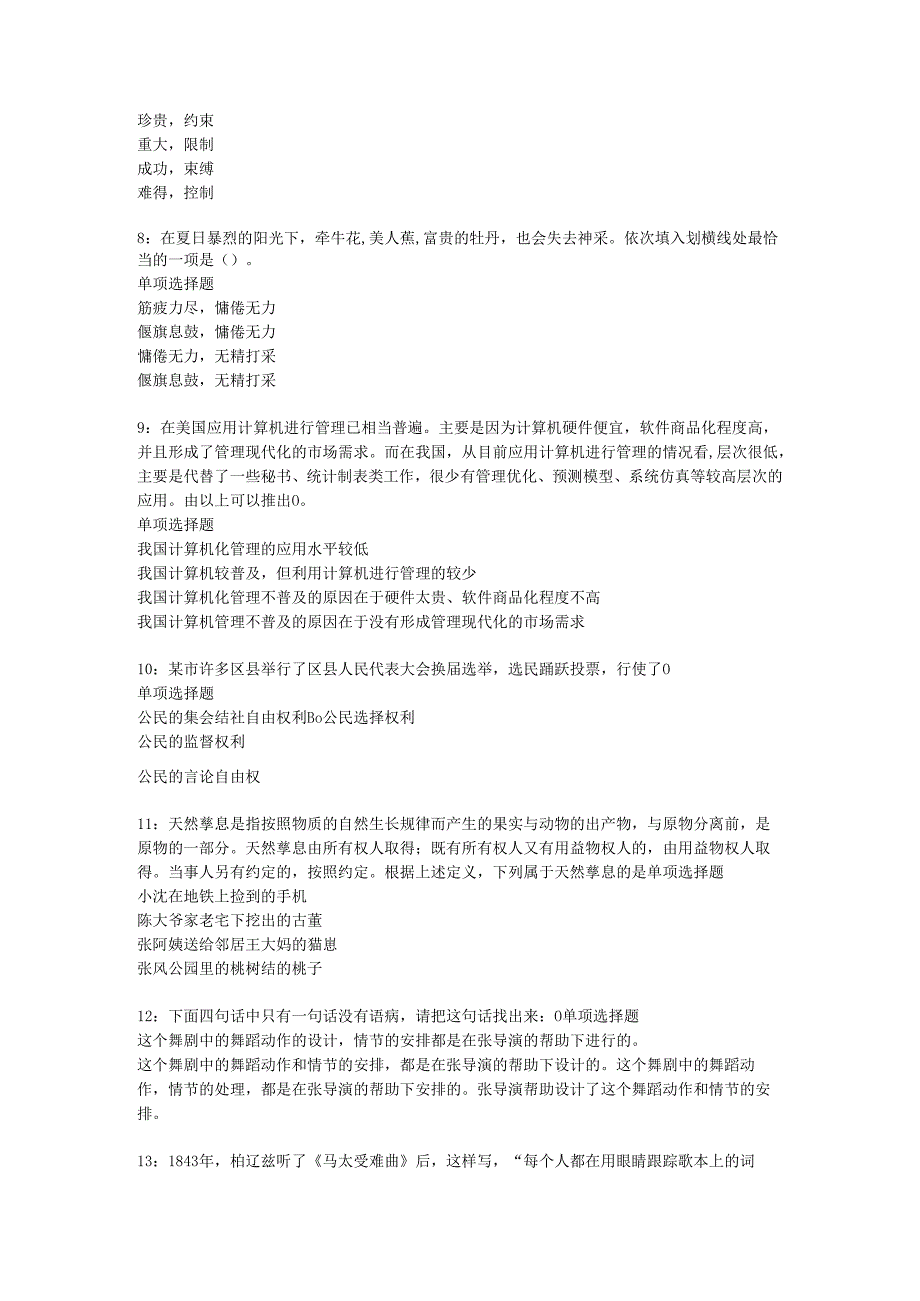 珍贵，约束
重大，限制
成功，束缚
难得，控制

8：在夏日暴烈的阳光下，牵牛花,美人蕉,富贵的牡丹，也会失去神采。依次填入划横线处最恰当的一项是（）。
单项选择题
筋疲力尽，慵倦无力
偃旗息鼓，慵倦无力
慵倦无力，无精打采
偃旗息鼓，无精打采

9：在美国应用计算机进行管理已相当普遍。主要是因为计算机硬件便宜，软件商品化程度高，并且形成了管理现代化的市场需求。而在我国，从目前应用计算机进行管理的情况看,层次很低，主要是代替了一些秘书、统计制表类工作，很少有管理优化、预测模型、系统仿真等较高层次的应用。由以上可以推出0。
单项选择题
我国计算机化管理的应用水平较低
我国计算机较普及，但利用计算机进行管理的较少
我国计算机化管理不普及的原因在于硬件太贵、软件商品化程度不高
我国计算机管理不普及的原因在于没有形成管理现代化的市场需求

10：某市许多区县举行了区县人民代表大会换届选举，选民踊跃投票，行使了0
单项选择题
公民的集会结社自由权利Bo公民选择权利
公民的监督权利

公民的言论自由权

11：天然孳息是指按照物质的自然生长规律而产生的果实与动物的出产物，与原物分离前，是原物的一部分。天然孳息由所有权人取得；既有所有权人又有用益物权人的，由用益物权人取得。当事人另有约定的，按照约定。根据上述定义，下列属于天然孳息的是单项选择题
小沈在地铁上捡到的手机
陈大爷家老宅下挖出的古董
张阿姨送给邻居王大妈的猫崽
张风公园里的桃树结的桃子

12：下面四句话中只有一句话没有语病，请把这句话找出来：0单项选择题
这个舞剧中的舞蹈动作的设计，情节的安排都是在张导演的帮助下进行的。
这个舞剧中的舞蹈动作和情节的安排，都是在张导演的帮助下设计的。这个舞剧中的舞蹈动作，情节的处理，都是在张导演的帮助下安排的。张导演帮助设计了这个舞蹈动作和情节的安排。

13：1843年，柏辽兹听了《马太受难曲》后，这样写，“每个人都在用眼睛跟踪歌本上的词